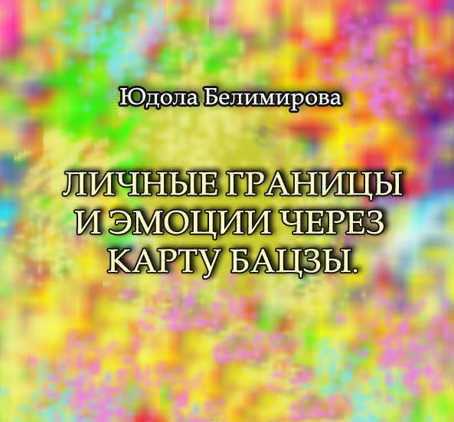 Юдола Белимирова

ЛИЧНЫЕ ГРАНИЦЫ И ЭМОЦИИ ЧЕРЕЗ КАРТУ БАЦЗЫ.